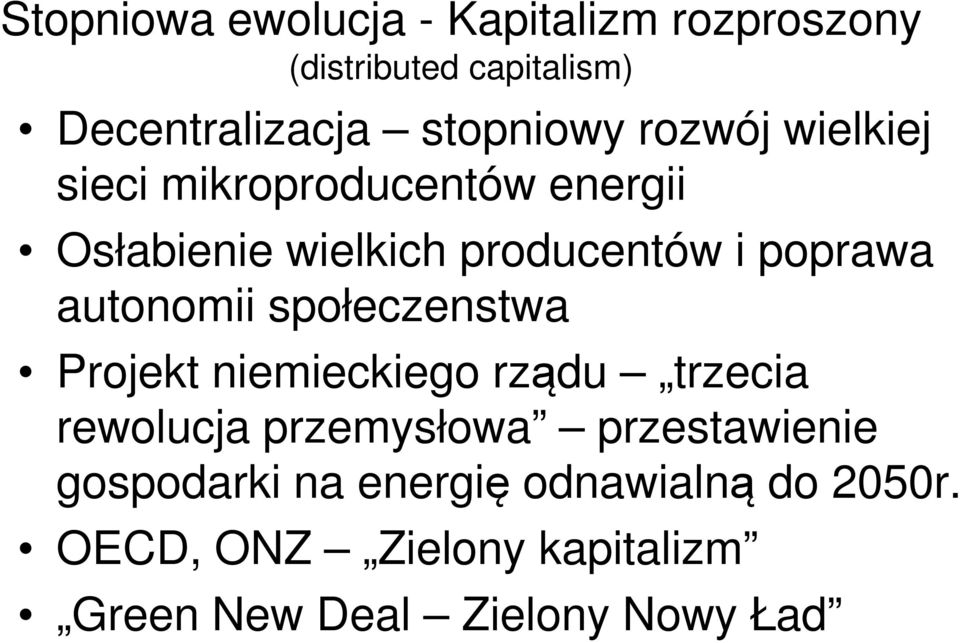 Stopniowa ewolucja - Kapitalizm rozproszony
(distributed capitalism)

• Decentralizacja – stopniowy rozwój wielkiej sieci mikroproducentów energii

• Osłabienie wielkich producentów i poprawa autonomii społeczenstwa

• Projekt niemieckiego rządu – „trzecia rewolucja przemysłowa” – przestawienie gospodarki na energię odnawialną do 2050r.

• OECD, ONZ – „Zielony kapitalizm”

• „Green New Deal – Zielony Nowy Ład”